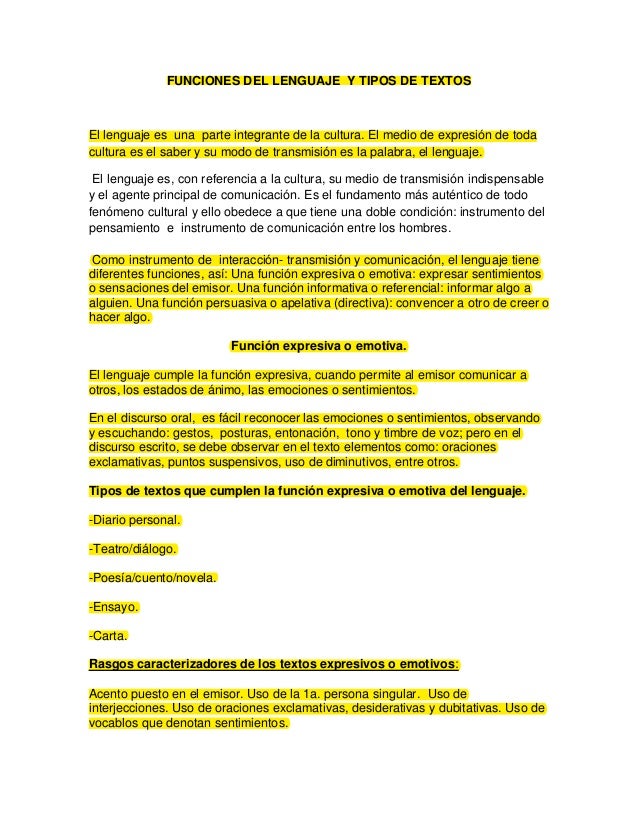 FUNCIONES DEL LENGUAJE Y TIPOS DE TEXTOS

El lenguaje es una parte integrante de la cultura. El medio de expresión de toda cultura es el saber y su modo de transmisión es la palabra, el lenguaje.

El lenguaje es, con referencia a la cultura, su medio de transmisión indispensable y el agente principal de comunicación. Es el fundamento más auténtico de todo fenómeno cultural y ello obedece a que tiene una doble condición: instrumento del pensamiento e instrumento de comunicación entre los hombres.

Como instrumento de interacción- transmisión y comunicación, el lenguaje tiene diferentes funciones, así: Una función expresiva o emotiva: expresar sentimientos o sensaciones del emisor. Una función informativa o referencial: informar algo a alguien. Una función persuasiva o apelativa (directiva): convencer a otro de creer o hacer algo.

Función expresiva o emotiva.

El lenguaje cumple la función expresiva, cuando permite al emisor comunicar a otros, los estados de ánimo, las emociones o sentimientos.

En el discurso oral, es fácil reconocer las emociones o sentimientos, observando y escuchando: gestos, posturas, entonación, tono y timbre de voz; pero en el discurso escrito, se debe observar en el texto elementos como: oraciones exclamativas, puntos suspensivos, uso de diminutivos, entre otros.

Tipos de textos que cumplen la función expresiva o emotiva del lenguaje.

-Diario personal.

-Teatro/diálogo.

-Poesía/cuento/novela.

-Ensayo.

-Carta.

Rasgos caracterizadores de los textos expresivos o emotivos:

Acento puesto en el emisor. Uso de la 1a. persona singular. Uso de interjecciones. Uso de oraciones exclamativas, desiderativas y dubitativas. Uso de vocablos que denotan sentimientos.